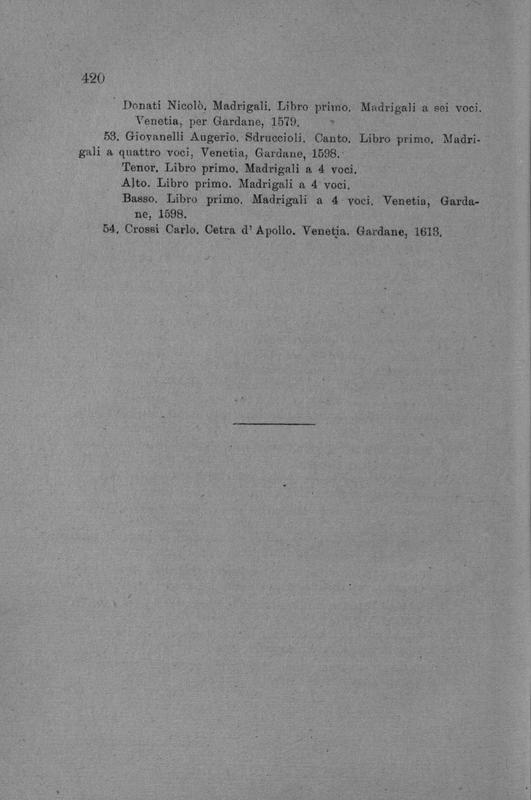 420

Donati Nicolò. Madrigali. Libro primo. Madrigali a sei voci. Venetia, per Gardane, 1579.

53. Giovanelli Augerio. Sdruccioli. Canto. Libro primo. Madrigali a quattro voci, Venetia, Gardane, 1598.

Tenor. Libro primo. Madrigali a 4 voci.

Alto. Libro primo. Madrigali a 4 voci.

Basso. Libro primo. Madrigali a 4 voci. Venetia, Gardane, 1598.

54. Crossi Carlo. Cetra d'Apollo. Venetia. Gardane, 1613.